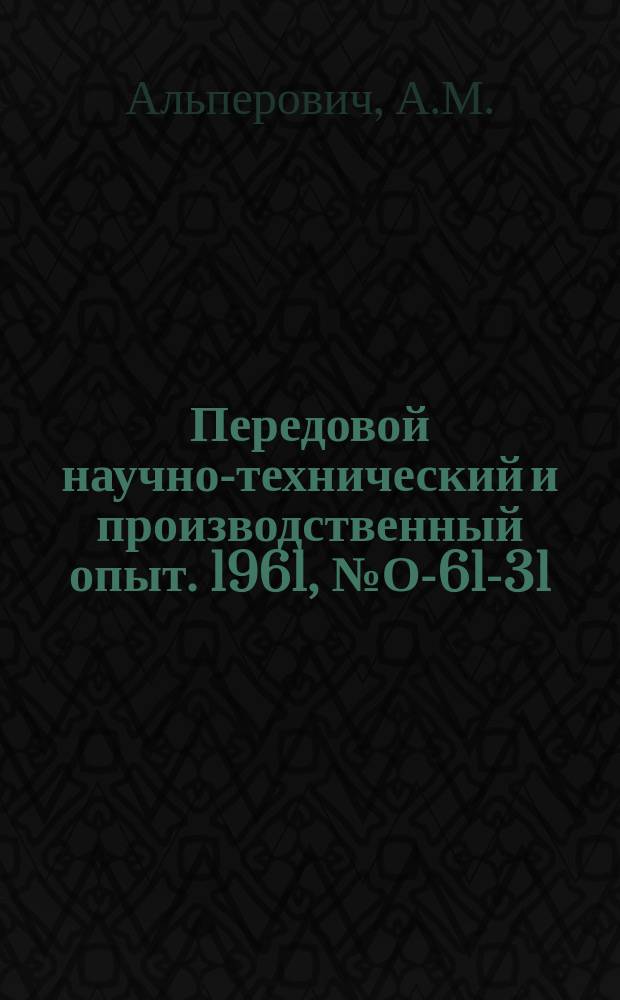 Альперович, А.М.

Передовой научно-технический и производственный опыт. 1961, №О-61-31